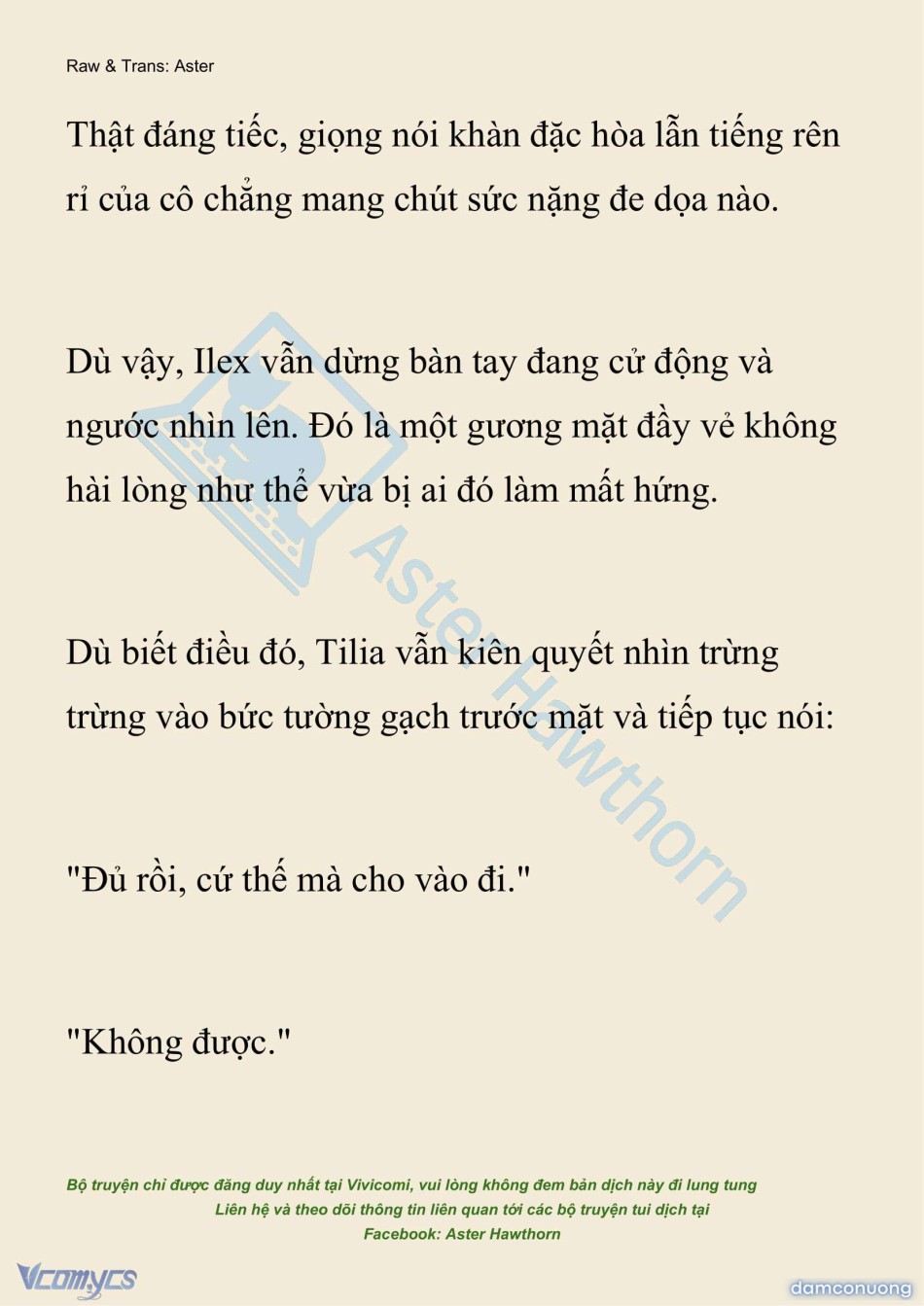 Raw & Trans: Aster

Thật đáng tiếc, giọng nói khàn đặc hòa lẫn tiếng rên rỉ của cô chẳng mang chút sức nặng đe dọa nào.

Dù vậy, Ilex vẫn dừng bàn tay đang cử động và ngước nhìn lên. Đó là một gương mặt đầy vẻ không hài lòng như thể vừa bị ai đó làm mất hứng.

Dù biết điều đó, Tilia vẫn kiên quyết nhìn trừng trừng vào bức tường gạch trước mặt và tiếp tục nói:

"Đủ rồi, cứ thế mà cho vào đi."

"Không được."

Aster Hawthorn

Bộ truyện chỉ được đăng duy nhất tại Vivicomi, vui lòng không đem bản dịch này đi lung tung
Liên hệ và theo dõi thông tin liên quan tới các bộ truyện tui dịch tại
Facebook: Aster Hawthorn

Vcomycs

damconuong